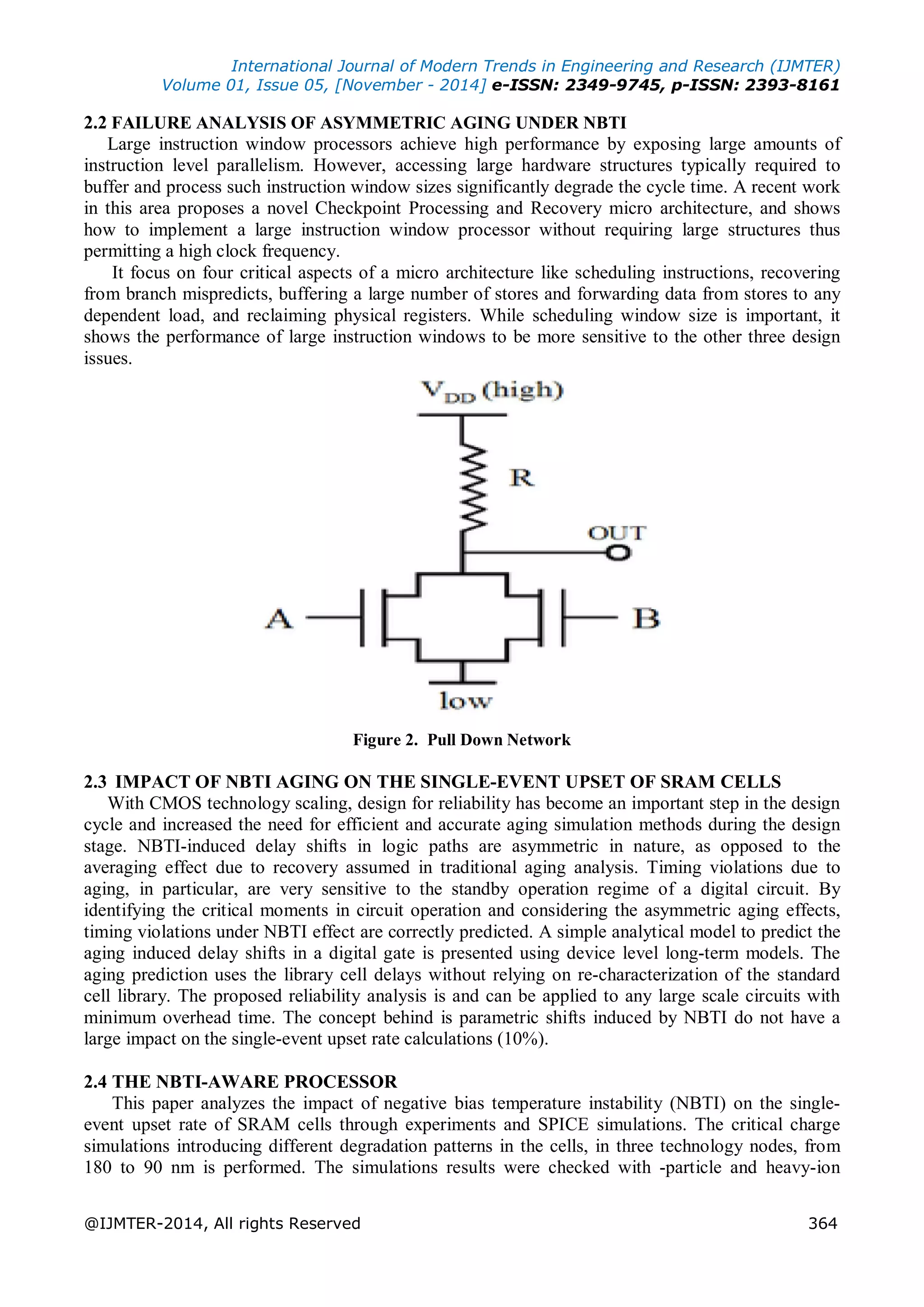 International Journal of Modern Trends in Engineering and Research (IJMTER)
Volume 01, Issue 05, [November - 2014] e-ISSN: 2349-9745, p-ISSN: 2393-8161

2.2 FAILURE ANALYSIS OF ASYMMETRIC AGING UNDER NBTI
Large instruction window processors achieve high performance by exposing large amounts of instruction level parallelism. However, accessing large hardware structures typically required to buffer and process such instruction window sizes significantly degrade the cycle time. A recent work in this area proposes a novel Checkpoint Processing and Recovery micro architecture, and shows how to implement a large instruction window processor without requiring large structures thus permitting a high clock frequency.

It focus on four critical aspects of a micro architecture like scheduling instructions, recovering from branch mispredicts, buffering a large number of stores and forwarding data from stores to any dependent load, and reclaiming physical registers. While scheduling window size is important, it shows the performance of large instruction windows to be more sensitive to the other three design issues.

$V_{DD}$ (high)

R

OUT

A

B

low

Figure 2. Pull Down Network

2.3 IMPACT OF NBTI AGING ON THE SINGLE-EVENT UPSET OF SRAM CELLS
With CMOS technology scaling, design for reliability has become an important step in the design cycle and increased the need for efficient and accurate aging simulation methods during the design stage. NBTI-induced delay shifts in logic paths are asymmetric in nature, as opposed to the averaging effect due to recovery assumed in traditional aging analysis. Timing violations due to aging, in particular, are very sensitive to the standby operation regime of a digital circuit. By identifying the critical moments in circuit operation and considering the asymmetric aging effects, timing violations under NBTI effect are correctly predicted. A simple analytical model to predict the aging induced delay shifts in a digital gate is presented using device level long-term models. The aging prediction uses the library cell delays without relying on re-characterization of the standard cell library. The proposed reliability analysis is and can be applied to any large scale circuits with minimum overhead time. The concept behind is parametric shifts induced by NBTI do not have a large impact on the single-event upset rate calculations (10%).

2.4 THE NBTI-AWARE PROCESSOR
This paper analyzes the impact of negative bias temperature instability (NBTI) on the single-event upset rate of SRAM cells through experiments and SPICE simulations. The critical charge simulations introducing different degradation patterns in the cells, in three technology nodes, from 180 to 90 nm is performed. The simulations results were checked with -particle and heavy-ion

@IJMTER-2014, All rights Reserved 364